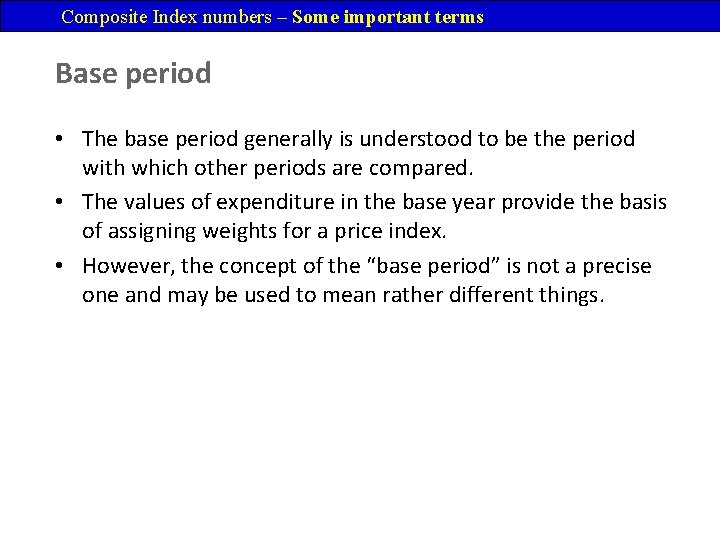 Composite Index numbers – Some important terms

Base period

• The base period generally is understood to be the period with which other periods are compared.

• The values of expenditure in the base year provide the basis of assigning weights for a price index.

• However, the concept of the “base period” is not a precise one and may be used to mean rather different things.